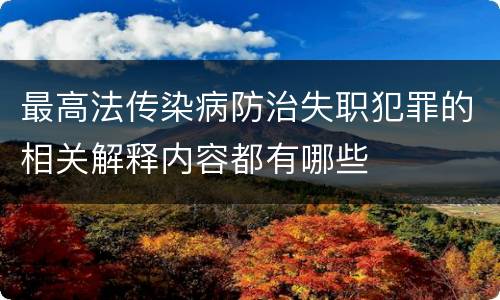 最高法传染病防治失职犯罪的相关解释内容都有哪些